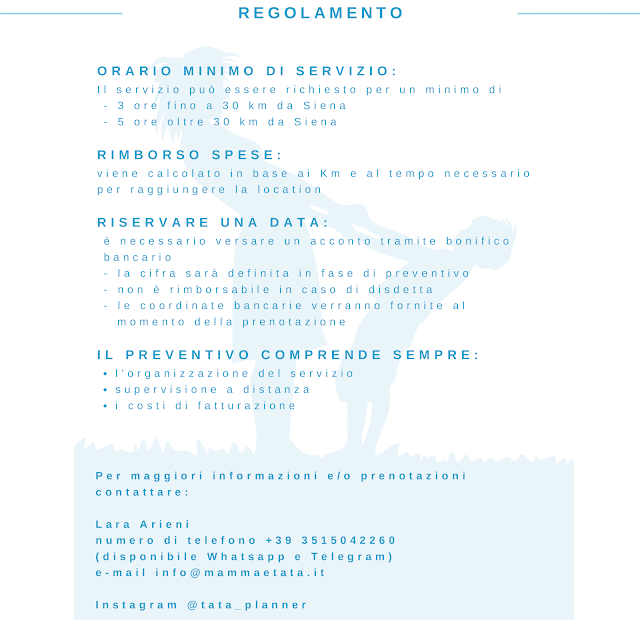 REGOLAMENTO

ORARIO MINIMO DI SERVIZIO:
Il servizio può essere richiesto per un minimo di
- 3 ore fino a 30 km da Siena
- 5 ore oltre 30 km da Siena

RIMBORSO SPESE:
viene calcolato in base ai Km e al tempo necessario per raggiungere la location

RISERVARE UNA DATA:
è necessario versare un acconto tramite bonifico bancario
- la cifra sarà definita in fase di preventivo
- non è rimborsabile in caso di disdetta
- le coordinate bancarie verranno fornite al momento della prenotazione

IL PREVENTIVO COMPRENDE SEMPRE:
• l'organizzazione del servizio
• supervisione a distanza
• i costi di fatturazione

Per maggiori informazioni e/o prenotazioni contattare:

Lara Arieni
numero di telefono +39 3515042260
(disponibile Whatsapp e Telegram)
e-mail info@mammaetata.it

Instagram @tata_planner